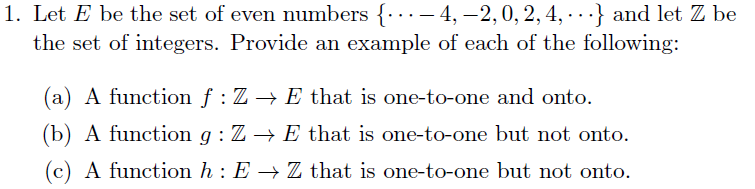 1. Let $E$ be the set of even numbers $\{\cdots -4, -2, 0, 2, 4, \cdots\}$ and let $\mathbb{Z}$ be the set of integers. Provide an example of each of the following:

(a) A function $f : \mathbb{Z} \to E$ that is one-to-one and onto.

(b) A function $g : \mathbb{Z} \to E$ that is one-to-one but not onto.

(c) A function $h : E \to \mathbb{Z}$ that is one-to-one but not onto.